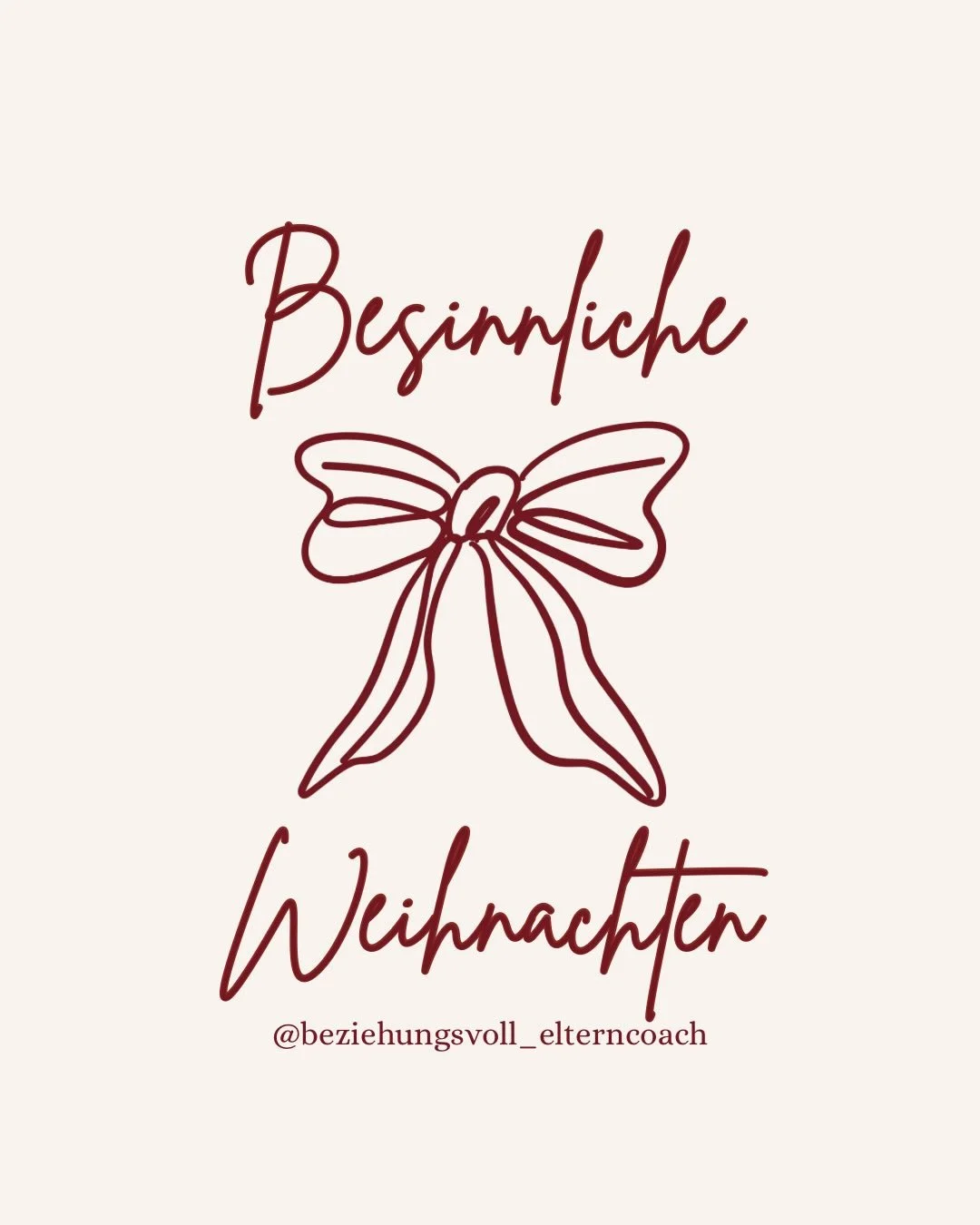 Besinnliche

Weihnachten

@beziehungsvoll_elterncoach